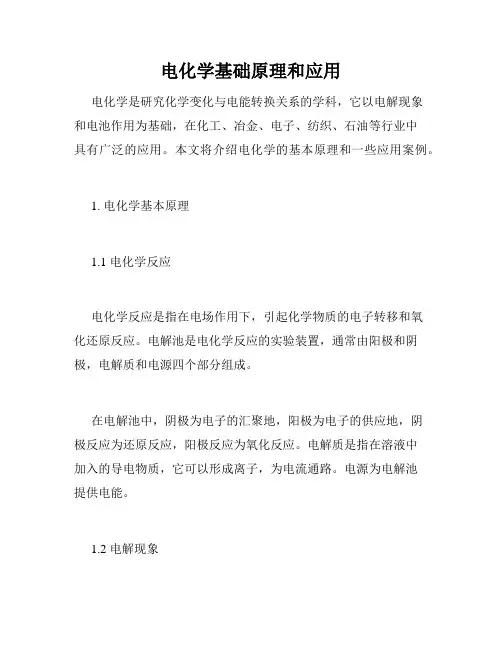 电化学基础原理和应用

电化学是研究化学变化与电能转换关系的学科，它以电解现象和电池作用为基础，在化工、冶金、电子、纺织、石油等行业中具有广泛的应用。本文将介绍电化学的基本原理和一些应用案例。

1. 电化学基本原理

1.1 电化学反应

电化学反应是指在电场作用下，引起化学物质的电子转移和氧化还原反应。电解池是电化学反应的实验装置，通常由阳极和阴极，电解质和电源四个部分组成。

在电解池中，阴极为电子的汇聚地，阳极为电子的供应地，阴极反应为还原反应，阳极反应为氧化反应。电解质是指在溶液中加入的导电物质，它可以形成离子，为电流通路。电源为电解池提供电能。

1.2 电解现象